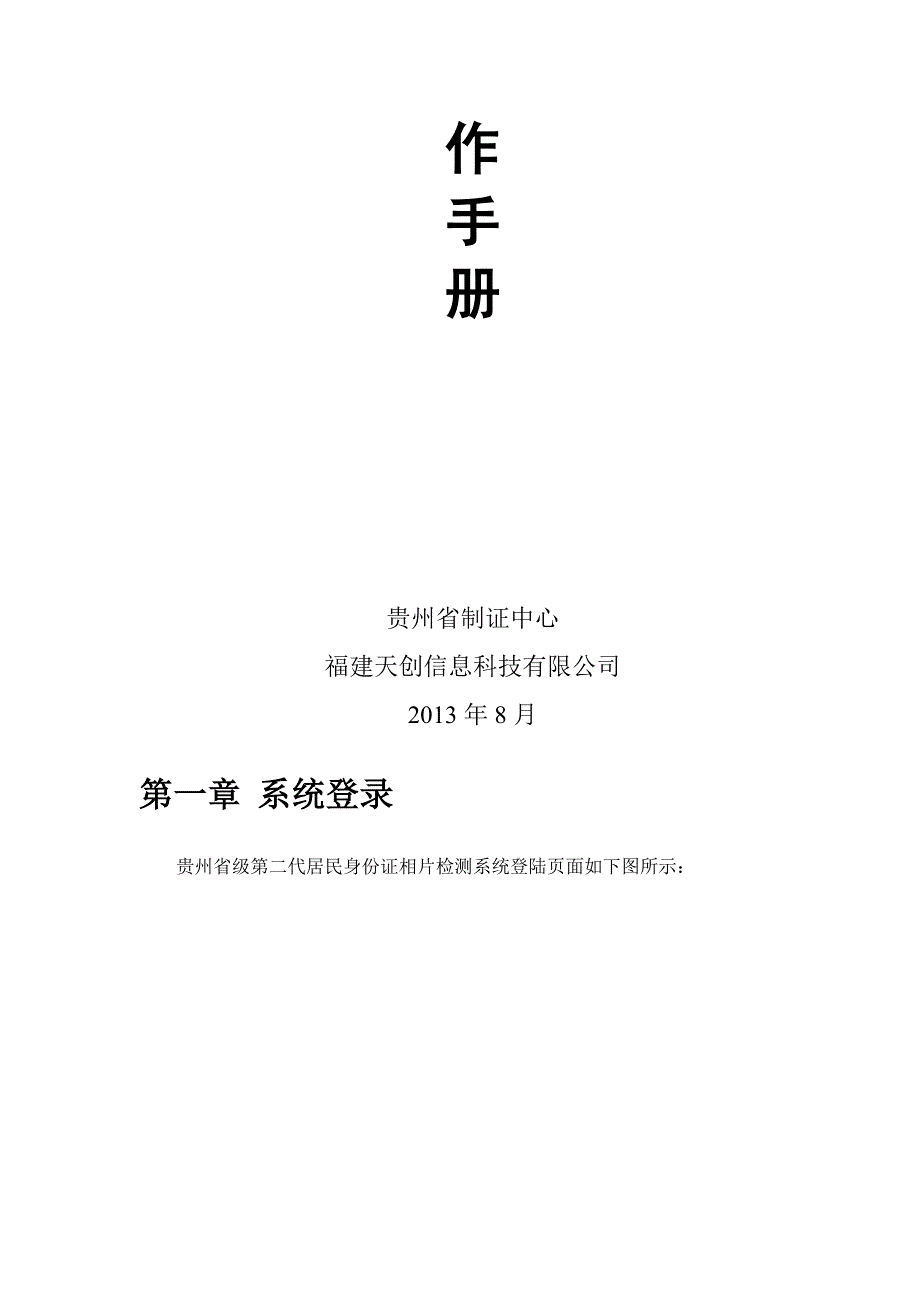 作
手
册

贵州省制证中心
福建天创信息科技有限公司
2013 年 8 月

第一章 系统登录

贵州省级第二代居民身份证相片检测系统登陆页面如下图所示：